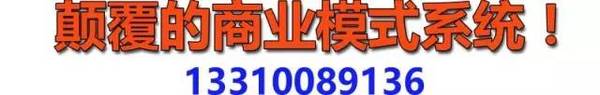 颠覆的商业模式系统！
13310089136